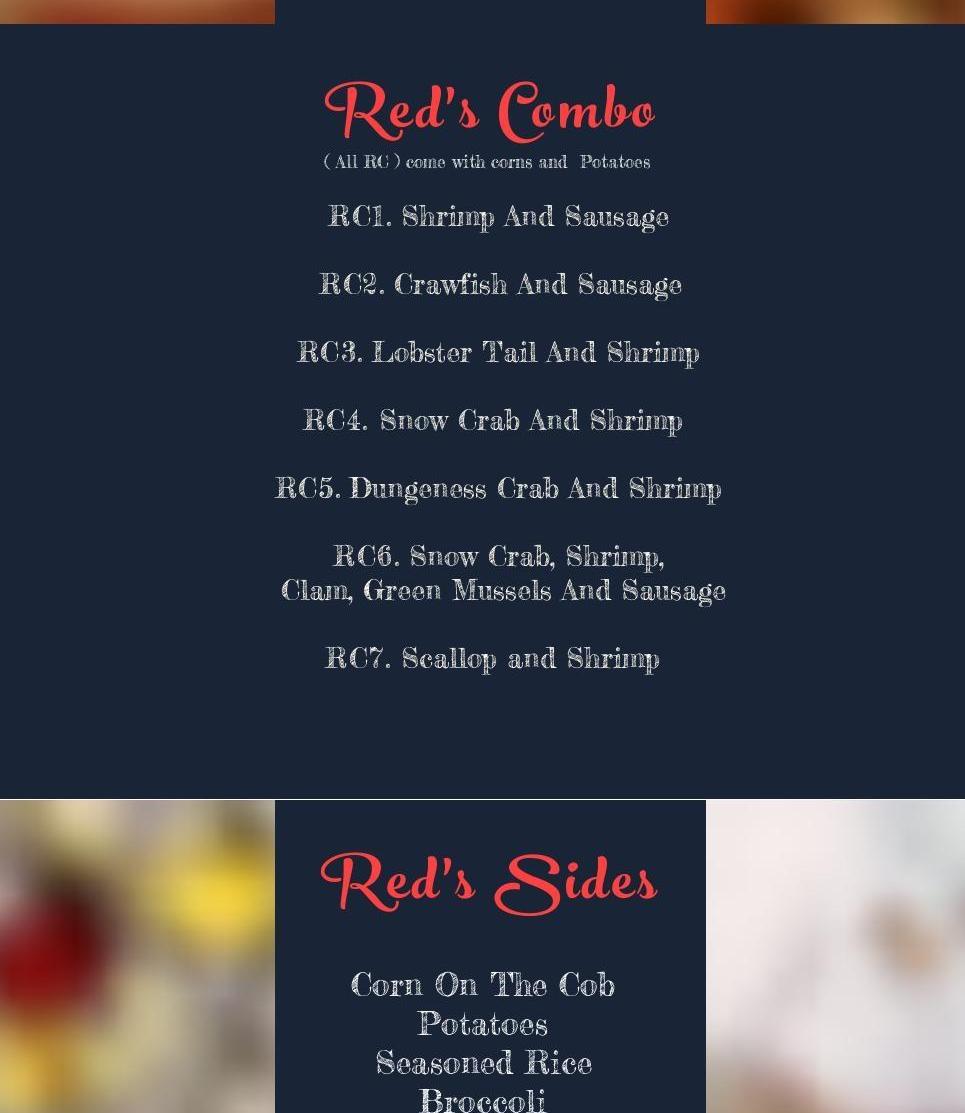 Red's Combo

( All RC ) come with corns and Potatoes

RC1. Shrimp And Sausage

RC2. Crawfish And Sausage

RC3. Lobster Tail And Shrimp

RC4. Snow Crab And Shrimp

RC5. Dungeness Crab And Shrimp

RC6. Snow Crab, Shrimp, Clam, Green Mussels And Sausage

RC7. Scallop and Shrimp

Red's Sides

Corn On The Cob
Potatoes
Seasoned Rice
Broccoli